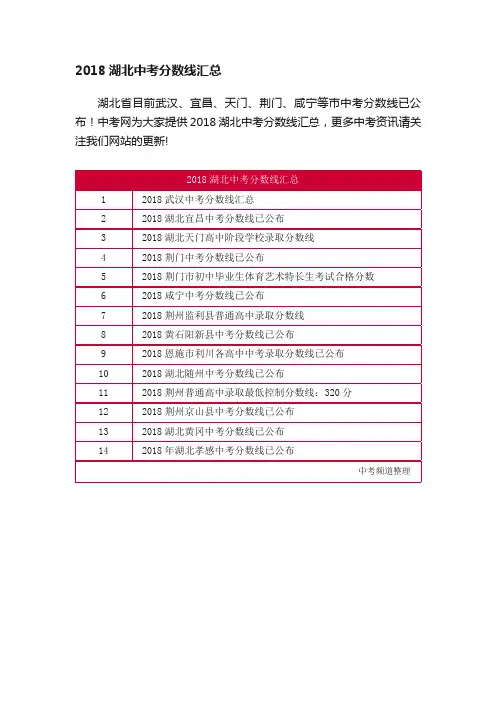 2018 湖北中考分数线汇总

湖北省目前武汉、宜昌、天门、荆门、咸宁等市中考分数线已公布！中考网为大家提供 2018 湖北中考分数线汇总，更多中考资讯请关注我们网站的更新!

| 2018 湖北中考分数线汇总 | |
|---|---|
| 1 | 2018 武汉中考分数线汇总 |
| 2 | 2018 湖北宜昌中考分数线已公布 |
| 3 | 2018 湖北天门高中阶段学校录取分数线 |
| 4 | 2018 荆门中考分数线已公布 |
| 5 | 2018 荆门市初中毕业生体育艺术特长生考试合格分数 |
| 6 | 2018 咸宁中考分数线已公布 |
| 7 | 2018 荆州监利县普通高中录取分数线 |
| 8 | 2018 黄石阳新县中考分数线已公布 |
| 9 | 2018 恩施市利川各高中中考录取分数线已公布 |
| 10 | 2018 湖北随州中考分数线已公布 |
| 11 | 2018 荆州普通高中录取最低控制分数线：320 分 |
| 12 | 2018 荆州京山县中考分数线已公布 |
| 13 | 2018 湖北黄冈中考分数线已公布 |
| 14 | 2018 年湖北孝感中考分数线已公布 |
| | 中考频道整理 |